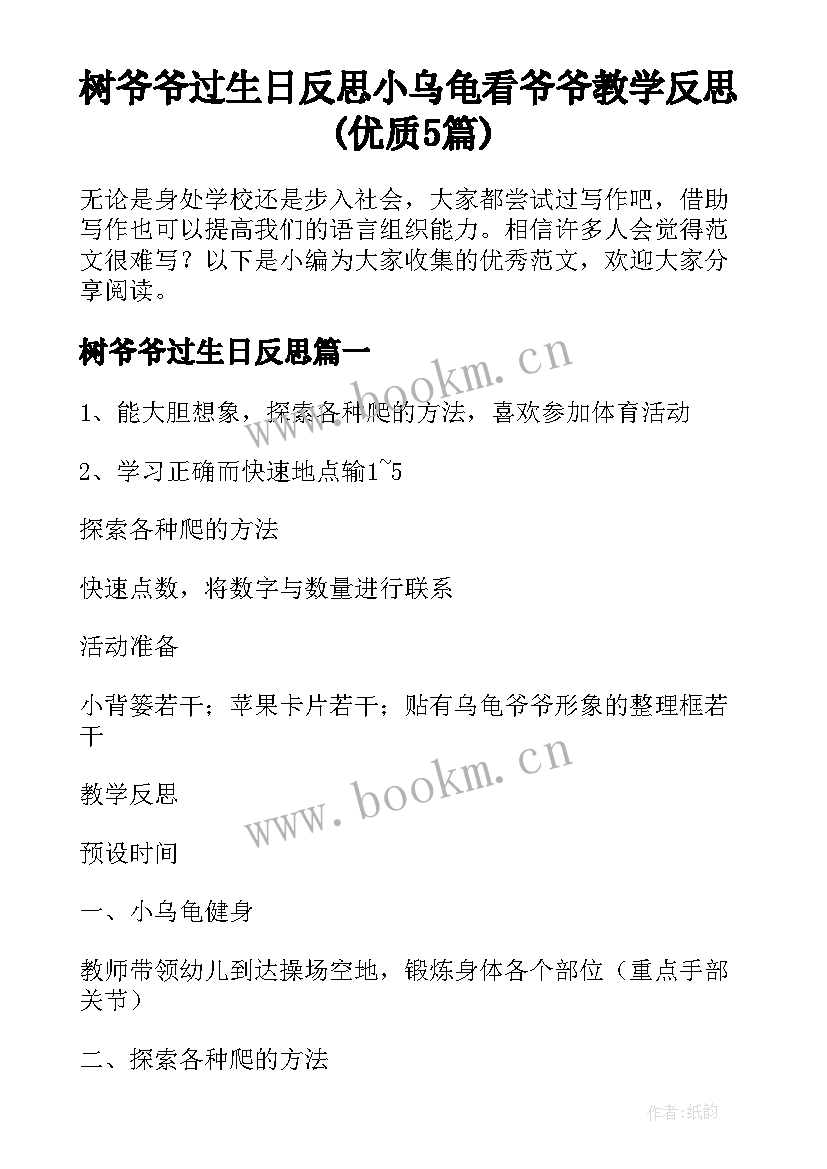 树爷爷过生日反思小乌龟看爷爷教学反思(优质5篇)

无论是身处学校还是步入社会，大家都尝试过写作吧，借助写作也可以提高我们的语言组织能力。相信许多人会觉得范文很难写？以下是小编为大家收集的优秀范文，欢迎大家分享阅读。

树爷爷过生日反思篇一

www.bookm.cn

1、能大胆想象，探索各种爬的方法，喜欢参加体育活动

2、学习正确而快速地点输1~5

探索各种爬的方法

快速点数，将数字与数量进行联系

活动准备

小背篓若干；苹果卡片若干；贴有乌龟爷爷形象的整理框若干

www.bookm.cn

教学反思

预设时间

一、小乌龟健身

教师带领幼儿到达操场空地，锻炼身体各个部位（重点手部关节）

二、探索各种爬的方法

作者:纸韵